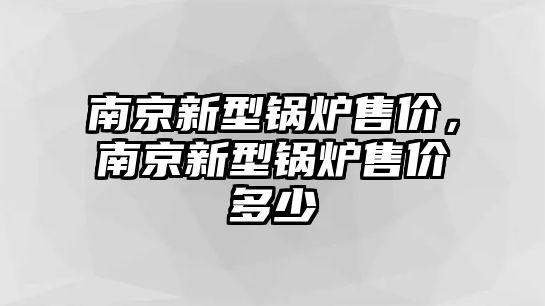 南京新型锅炉售价，南京新型锅炉售价多少